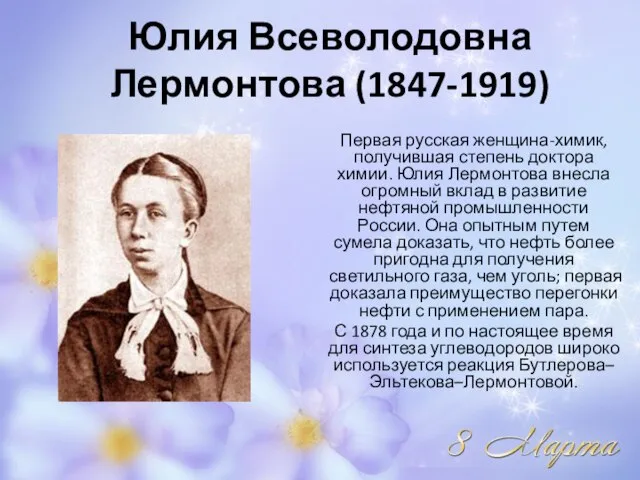 Юлия Всеволодовна Лермонтова (1847-1919)

Первая русская женщина-химик, получившая степень доктора химии. Юлия Лермонтова внесла огромный вклад в развитие нефтяной промышленности России. Она опытным путем сумела доказать, что нефть более пригодна для получения светильного газа, чем уголь; первая доказала преимущество перегонки нефти с применением пара.

С 1878 года и по настоящее время для синтеза углеводородов широко используется реакция Бутлерова–Эльтекова–Лермонтовой.

8 Марта